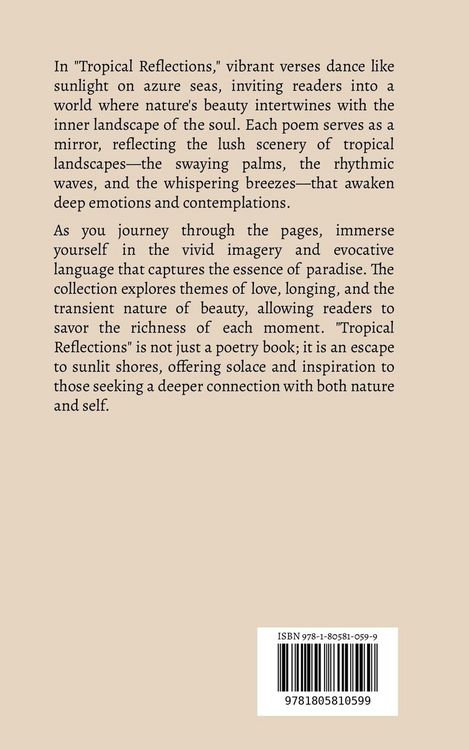 In "Tropical Reflections," vibrant verses dance like sunlight on azure seas, inviting readers into a world where nature's beauty intertwines with the inner landscape of the soul. Each poem serves as a mirror, reflecting the lush scenery of tropical landscapes—the swaying palms, the rhythmic waves, and the whispering breezes—that awaken deep emotions and contemplations.

As you journey through the pages, immerse yourself in the vivid imagery and evocative language that captures the essence of paradise. The collection explores themes of love, longing, and the transient nature of beauty, allowing readers to savor the richness of each moment. "Tropical Reflections" is not just a poetry book; it is an escape to sunlit shores, offering solace and inspiration to those seeking a deeper connection with both nature and self.

ISBN 978-1-80581-059-9

9781805810599